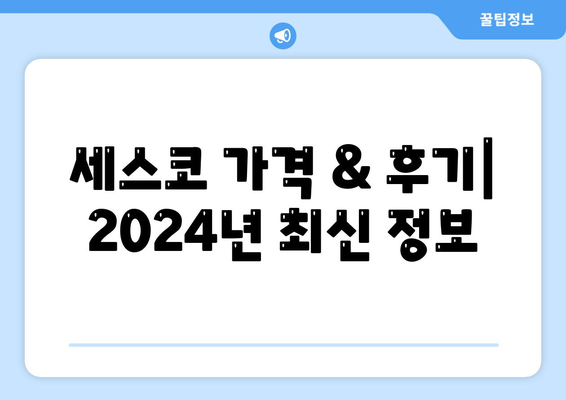 꿀팁정보

세스코 가격 & 후기| 2024년 최신 정보